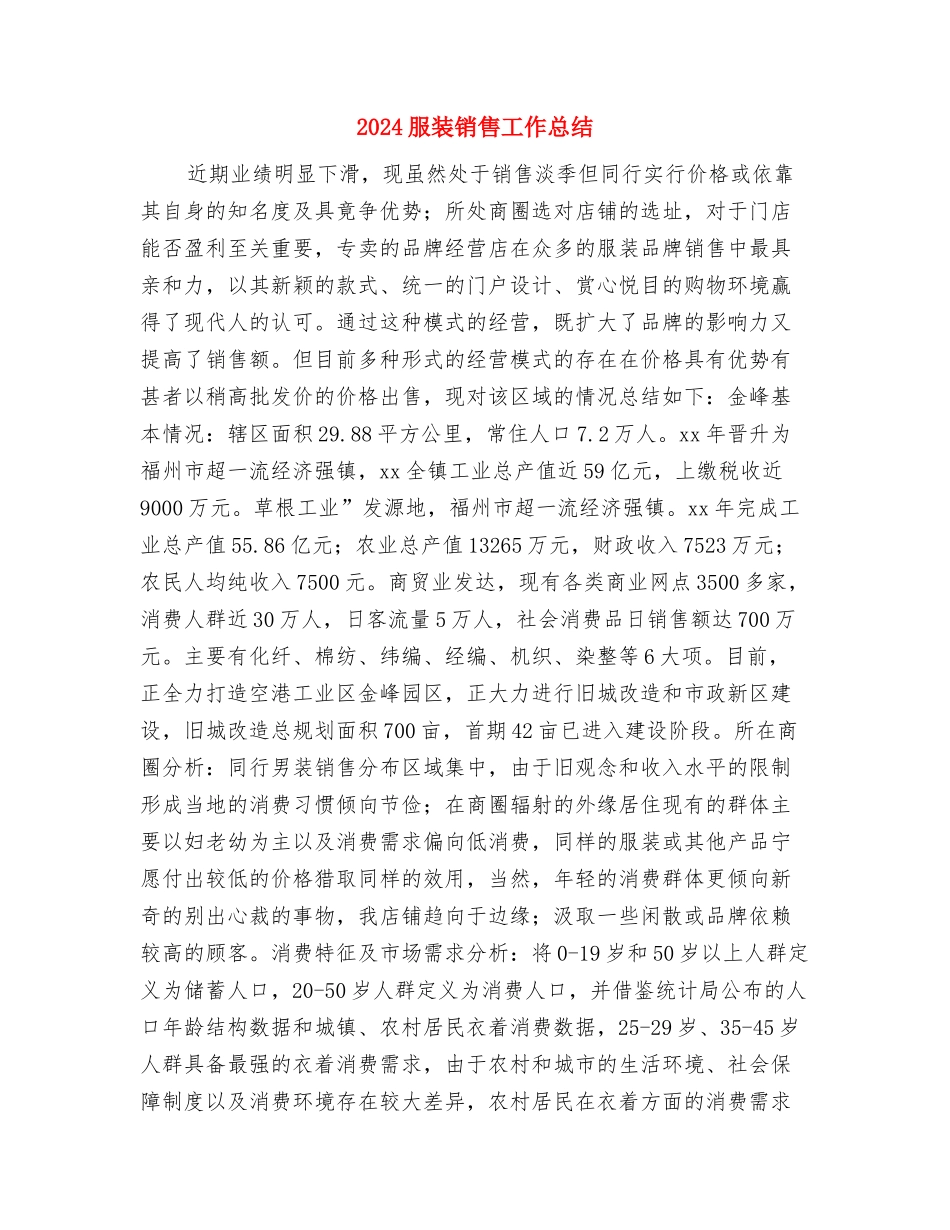 2024服装销售工作总结

近期业绩明显下滑，现虽然处于销售淡季但同行实行价格或依靠其自身的知名度及具竟争优势；所处商圈选对店铺的选址，对于门店能否盈利至关重要，专卖的品牌经营店在众多的服装品牌销售中最具亲和力，以其新颖的款式、统一的门户设计、赏心悦目的购物环境赢得了现代人的认可。通过这种模式的经营，既扩大了品牌的影响力又提高了销售额。但目前多种形式的经营模式的存在在价格具有优势有甚者以稍高批发价的价格出售，现对该区域的情况总结如下：金峰基本情况：辖区面积29.88平方公里，常住人口7.2万人。xx年晋升为福州市超一流经济强镇，xx全镇工业总产值近59亿元，上缴税收近9000万元。草根工业”发源地，福州市超一流经济强镇。xx年完成工业总产值55.86亿元；农业总产值13265万元，财政收入7523万元；农民人均纯收入7500元。商贸业发达，现有各类商业网点3500多家，消费人群近30万人，日客流量5万人，社会消费品日销售额达700万元。主要有化纤、棉纺、纬编、经编、机织、染整等6大项。目前，正全力打造空港工业区金峰园区，正大力进行旧城改造和市政新区建设，旧城改造总规划面积700亩，首期42亩已进入建设阶段。所在商圈分析：同行男装销售分布区域集中，由于旧观念和收入水平的限制形成当地的消费习惯倾向节俭；在商圈辐射的外缘居住现有的群体主要以妇老幼为主以及消费需求偏向低消费，同样的服装或其他产品宁愿付出较低的价格猎取同样的效用，当然，年轻的消费群体更倾向新奇的别出心裁的事物，我店铺趋向于边缘；汲取一些闲散或品牌依赖较高的顾客。消费特征及市场需求分析：将0-19岁和50岁以上人群定义为储蓄人口，20-50岁人群定义为消费人口，并借鉴统计局公布的人口年龄结构数据和城镇、农村居民衣着消费数据，25-29岁、35-45岁人群具备最强的衣着消费需求，由于农村和城市的生活环境、社会保障制度以及消费环境存在较大差异，农村居民在衣着方面的消费需求